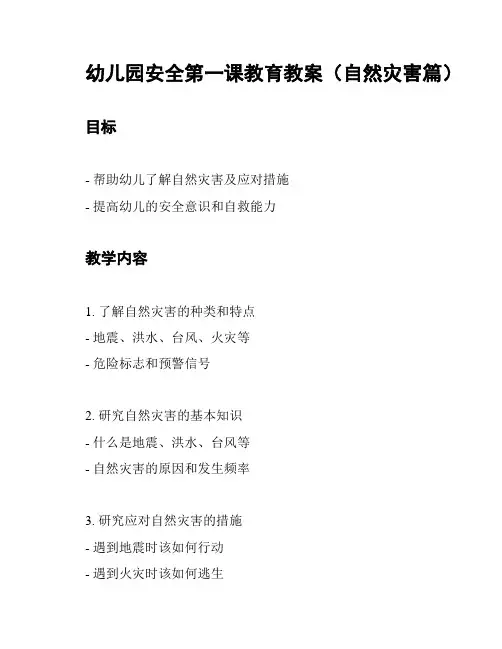 幼儿园安全第一课教育教案（自然灾害篇）

目标

- 帮助幼儿了解自然灾害及应对措施
- 提高幼儿的安全意识和自救能力

教学内容

1. 了解自然灾害的种类和特点
- 地震、洪水、台风、火灾等
- 危险标志和预警信号

2. 研究自然灾害的基本知识
- 什么是地震、洪水、台风等
- 自然灾害的原因和发生频率

3. 研究应对自然灾害的措施
- 遇到地震时该如何行动
- 遇到火灾时该如何逃生